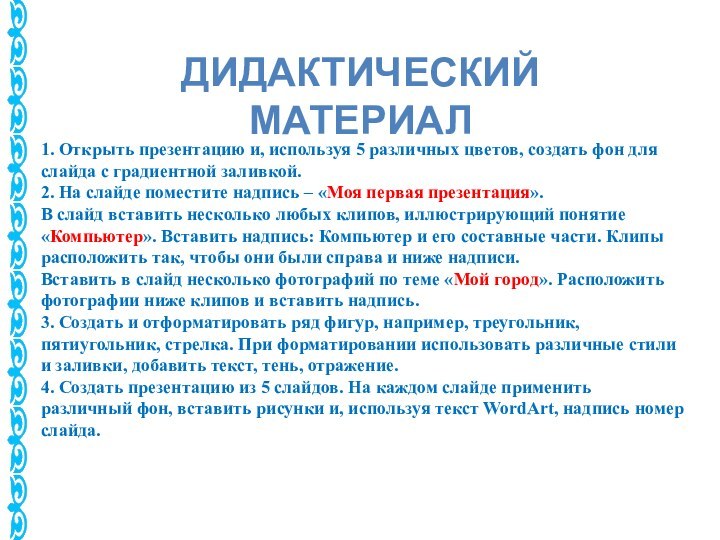 ДИДАКТИЧЕСКИЙ МАТЕРИАЛ

1. Открыть презентацию и, используя 5 различных цветов, создать фон для слайда с градиентной заливкой.
2. На слайде поместите надпись – «Моя первая презентация».
В слайд вставить несколько любых клипов, иллюстрирующий понятие «Компьютер». Вставить надпись: Компьютер и его составные части. Клипы расположить так, чтобы они были справа и ниже надписи.
Вставить в слайд несколько фотографий по теме «Мой город». Расположить фотографии ниже клипов и вставить надпись.
3. Создать и отформатировать ряд фигур, например, треугольник, пятиугольник, стрелка. При форматировании использовать различные стили и заливки, добавить текст, тень, отражение.
4. Создать презентацию из 5 слайдов. На каждом слайде применить различный фон, вставить рисунки и, используя текст WordArt, надпись номер слайда.